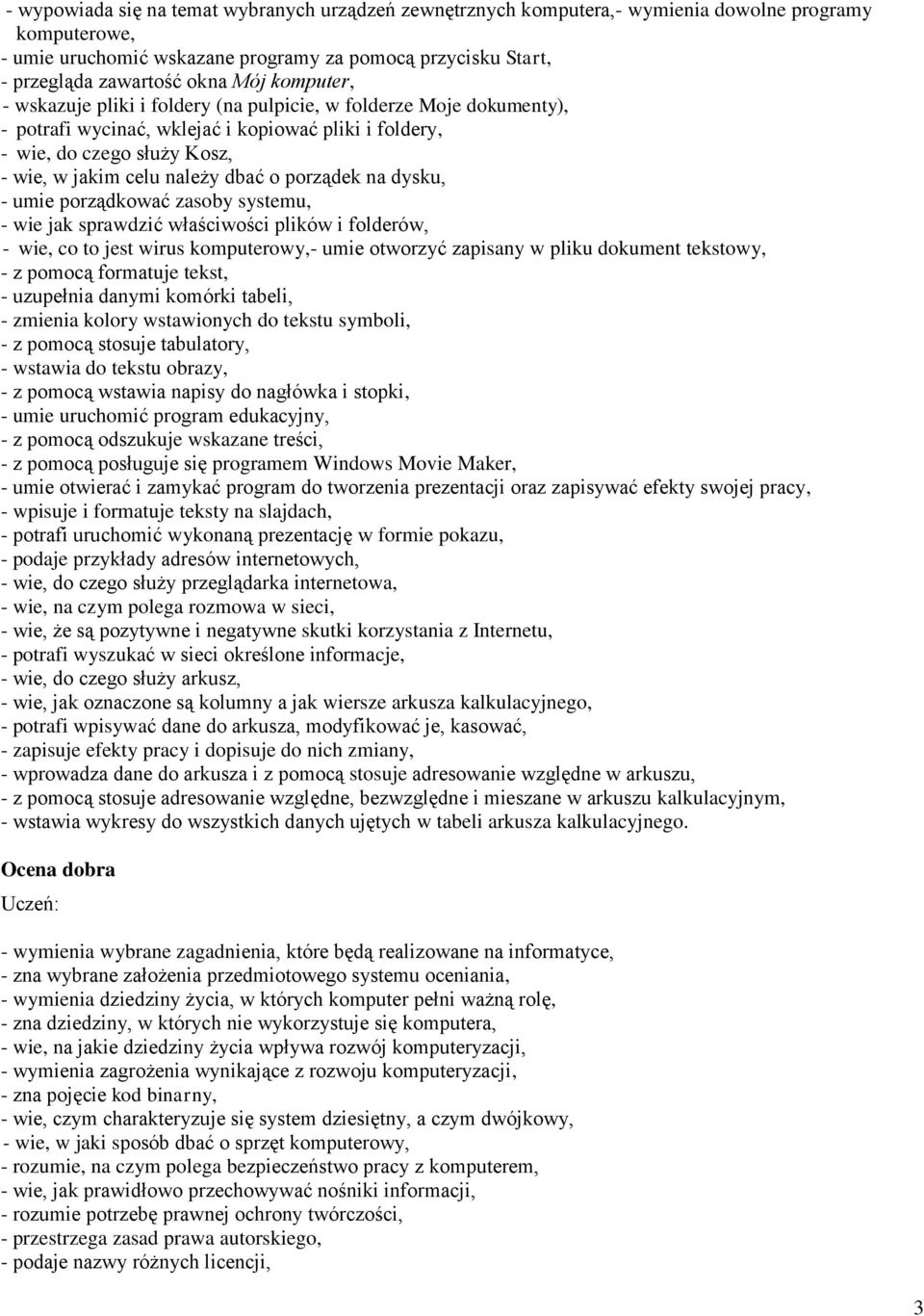 - wypowiada się na temat wybranych urządzeń zewnętrznych komputera,- wymienia dowolne programy komputerowe,
- umie uruchomić wskazane programy za pomocą przycisku Start,
- przegląda zawartość okna Mój komputer,
- wskazuje pliki i foldery (na pulpicie, w folderze Moje dokumenty),
- potrafi wycinać, wklejać i kopiować pliki i foldery,
- wie, do czego służy Kosz,
- wie, w jakim celu należy dbać o porządek na dysku,
- umie porządkować zasoby systemu,
- wie jak sprawdzić właściwości plików i folderów,
- wie, co to jest wirus komputerowy,- umie otworzyć zapisany w pliku dokument tekstowy,
- z pomocą formatuje tekst,
- uzupełnia danymi komórki tabeli,
- zmienia kolory wstawionych do tekstu symboli,
- z pomocą stosuje tabulatory,
- wstawia do tekstu obrazy,
- z pomocą wstawia napisy do nagłówka i stopki,
- umie uruchomić program edukacyjny,
- z pomocą odszukuje wskazane treści,
- z pomocą posługuje się programem Windows Movie Maker,
- umie otwierać i zamykać program do tworzenia prezentacji oraz zapisywać efekty swojej pracy,
- wpisuje i formatuje teksty na slajdach,
- potrafi uruchomić wykonaną prezentację w formie pokazu,
- podaje przykłady adresów internetowych,
- wie, do czego służy przeglądarka internetowa,
- wie, na czym polega rozmowa w sieci,
- wie, że są pozytywne i negatywne skutki korzystania z Internetu,
- potrafi wyszukać w sieci określone informacje,
- wie, do czego służy arkusz,
- wie, jak oznaczone są kolumny a jak wiersze arkusza kalkulacyjnego,
- potrafi wpisywać dane do arkusza, modyfikować je, kasować,
- zapisuje efekty pracy i dopisuje do nich zmiany,
- wprowadza dane do arkusza i z pomocą stosuje adresowanie względne w arkuszu,
- z pomocą stosuje adresowanie względne, bezwzględne i mieszane w arkuszu kalkulacyjnym,
- wstawia wykresy do wszystkich danych ujętych w tabeli arkusza kalkulacyjnego.

Ocena dobra
Uczeń:

- wymienia wybrane zagadnienia, które będą realizowane na informatyce,
- zna wybrane założenia przedmiotowego systemu oceniania,
- wymienia dziedziny życia, w których komputer pełni ważną rolę,
- zna dziedziny, w których nie wykorzystuje się komputera,
- wie, na jakie dziedziny życia wpływa rozwój komputeryzacji,
- wymienia zagrożenia wynikające z rozwoju komputeryzacji,
- zna pojęcie kod binarny,
- wie, czym charakteryzuje się system dziesiętny, a czym dwójkowy,
- wie, w jaki sposób dbać o sprzęt komputerowy,
- rozumie, na czym polega bezpieczeństwo pracy z komputerem,
- wie, jak prawidłowo przechowywać nośniki informacji,
- rozumie potrzebę prawnej ochrony twórczości,
- przestrzega zasad prawa autorskiego,
- podaje nazwy różnych licencji,

3